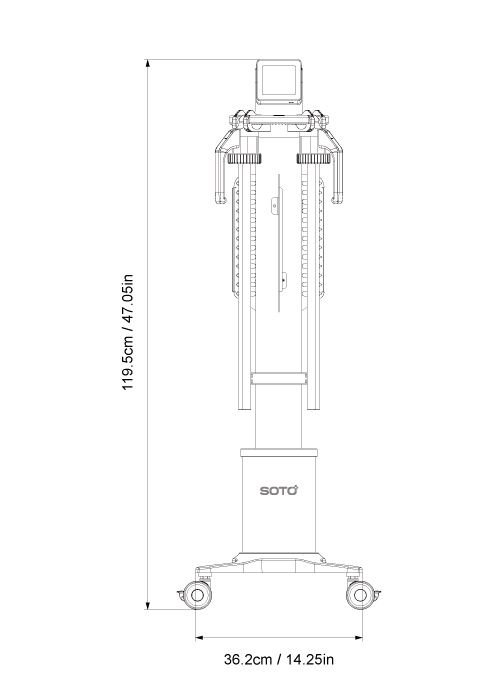 119.5cm / 47.05in

SOTO

36.2cm / 14.25in